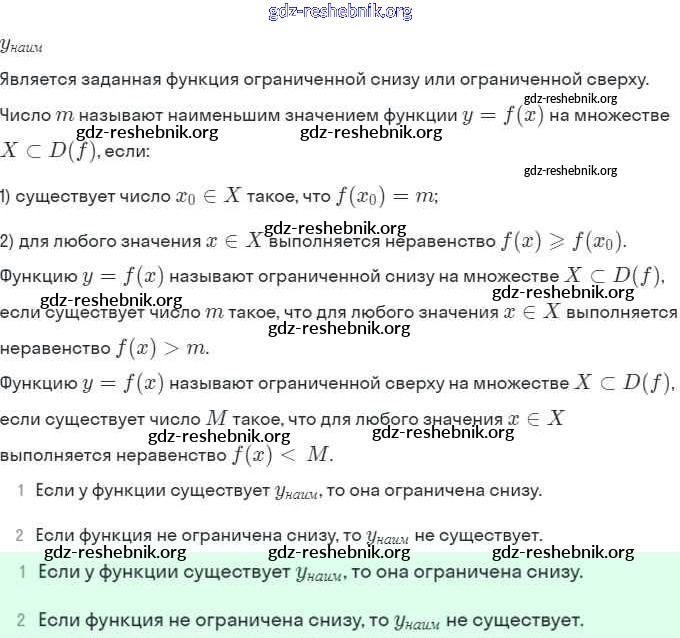 gdz-reshebnik.org

$y_{наим}$

Является заданная функция ограниченной снизу или ограниченной сверху.

gdz-reshebnik.org

Число $m$ называют наименьшим значением функции $y = f(x)$ на множестве $X \subset D(f)$, если:

gdz-reshebnik.org gdz-reshebnik.org

gdz-reshebnik.org

1) существует число $x_0 \in X$ такое, что $f(x_0) = m$;

gdz-reshebnik.org

2) для любого значения $x \in X$ выполняется неравенство $f(x) \geqslant f(x_0)$.

Функцию $y = f(x)$ называют ограниченной снизу на множестве $X \subset D(f)$, если существует число $m$ такое, что для любого значения $x \in X$ выполняется неравенство $f(x) > m$.

gdz-reshebnik.org gdz-reshebnik.org gdz-reshebnik.org

Функцию $y = f(x)$ называют ограниченной сверху на множестве $X \subset D(f)$, если существует число $M$ такое, что для любого значения $x \in X$ выполняется неравенство $f(x) < M$.

gdz-reshebnik.org gdz-reshebnik.org

1 Если у функции существует $y_{наим}$, то она ограничена снизу.

2 Если функция не ограничена снизу, то $y_{наим}$ не существует.

gdz-reshebnik.org gdz-reshebnik.org gdz-reshebnik.org

1 Если у функции существует $y_{наим}$, то она ограничена снизу.

2 Если функция не ограничена снизу, то $y_{наим}$ не существует.